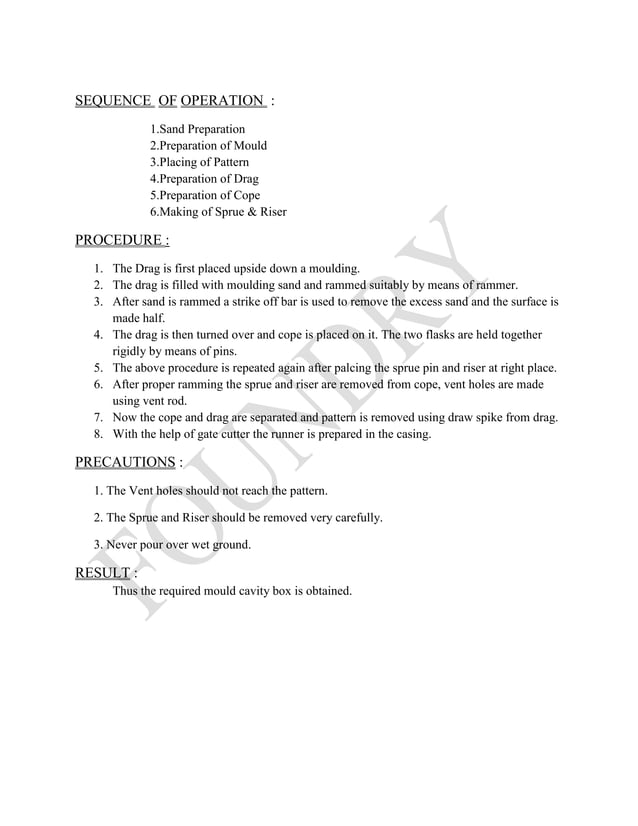 SEQUENCE OF OPERATION :

1.Sand Preparation
2.Preparation of Mould
3.Placing of Pattern
4.Preparation of Drag
5.Preparation of Cope
6.Making of Sprue & Riser

PROCEDURE :

1. The Drag is first placed upside down a moulding.
2. The drag is filled with moulding sand and rammed suitably by means of rammer.
3. After sand is rammed a strike off bar is used to remove the excess sand and the surface is made half.
4. The drag is then turned over and cope is placed on it. The two flasks are held together rigidly by means of pins.
5. The above procedure is repeated again after palcing the sprue pin and riser at right place.
6. After proper ramming the sprue and riser are removed from cope, vent holes are made using vent rod.
7. Now the cope and drag are separated and pattern is removed using draw spike from drag.
8. With the help of gate cutter the runner is prepared in the casing.

PRECAUTIONS :

1. The Vent holes should not reach the pattern.

2. The Sprue and Riser should be removed very carefully.

3. Never pour over wet ground.

RESULT :
Thus the required mould cavity box is obtained.

FOUNDRY